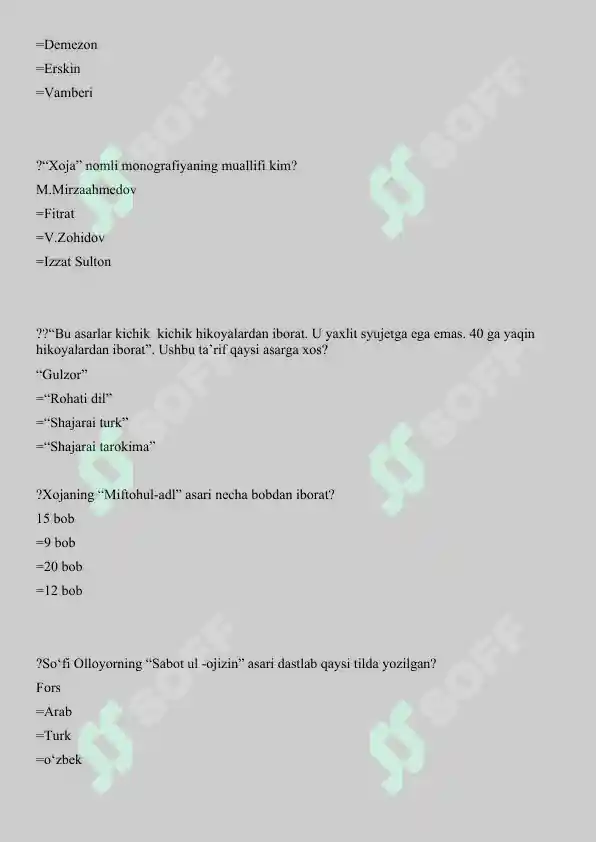 =Demezon
=Erskin
=Vamberi

?“Xoja” nomli monografiyaning muallifi kim?
M.Mirzaahmedov
=Fitrat
=V.Zohidov
=Izzat Sulton

??“Bu asarlar kichik  kichik hikoyalardan iborat. U yaxlit syujetga ega emas. 40 ga yaqin hikoyalardan iborat”. Ushbu ta’rif qaysi asarga xos?
“Gulzor”
=“Rohati dil”
=“Shajarai turk”
=“Shajarai tarokima”

?Xojaning “Miftohul-adl” asari necha bobdan iborat?
15 bob
=9 bob
=20 bob
=12 bob

?So‘fi Olloyorning “Sabot ul -ojizin” asari dastlab qaysi tilda yozilgan?
Fors
=Arab
=Turk
=o‘zbek

SOFF
SOFF
SOFF
SOFF
SOFF
SOFF